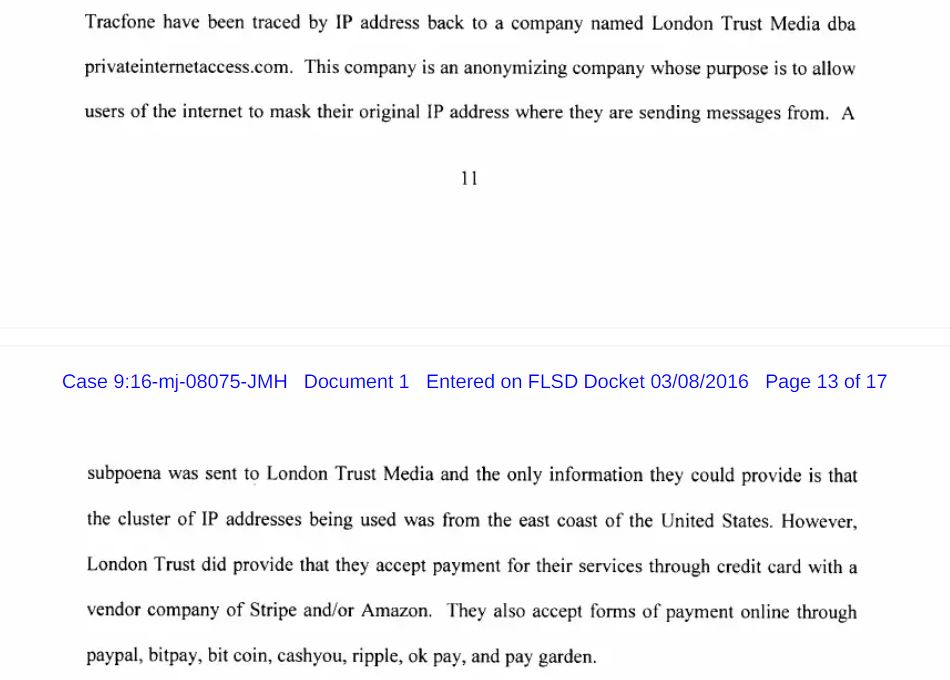 Tracfone have been traced by IP address back to a company named London Trust Media dba privateinternetaccess.com. This company is an anonymizing company whose purpose is to allow users of the internet to mask their original IP address where they are sending messages from. A

11

Case 9:16-mj-08075-JMH Document 1 Entered on FLSD Docket 03/08/2016 Page 13 of 17

subpoena was sent to London Trust Media and the only information they could provide is that the cluster of IP addresses being used was from the east coast of the United States. However, London Trust did provide that they accept payment for their services through credit card with a vendor company of Stripe and/or Amazon. They also accept forms of payment online through paypal, bitpay, bit coin, cashyou, ripple, ok pay, and pay garden.